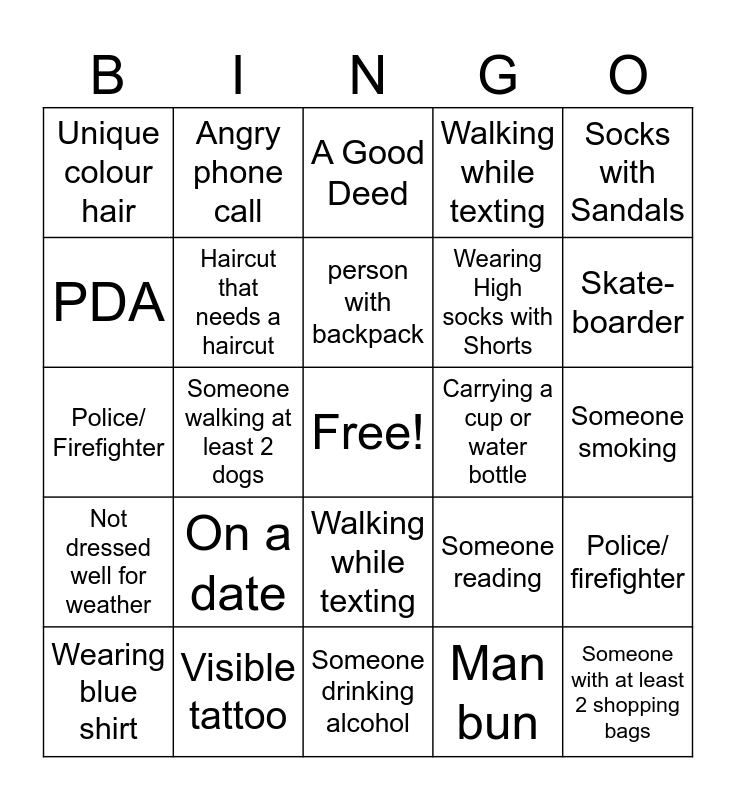 | B | I | N | G | O |
|---|---|---|---|---|
| Unique colour hair | Angry phone call | A Good Deed | Walking while texting | Socks with Sandals |
| PDA | Haircut that needs a haircut | person with backpack | Wearing High socks with Shorts | Skate-boarder |
| Police/ Firefighter | Someone walking at least 2 dogs | Free! | Carrying a cup or water bottle | Someone smoking |
| Not dressed well for weather | On a date | Walking while texting | Someone reading | Police/ firefighter |
| Wearing blue shirt | Visible tattoo | Someone drinking alcohol | Man bun | Someone with at least 2 shopping bags |